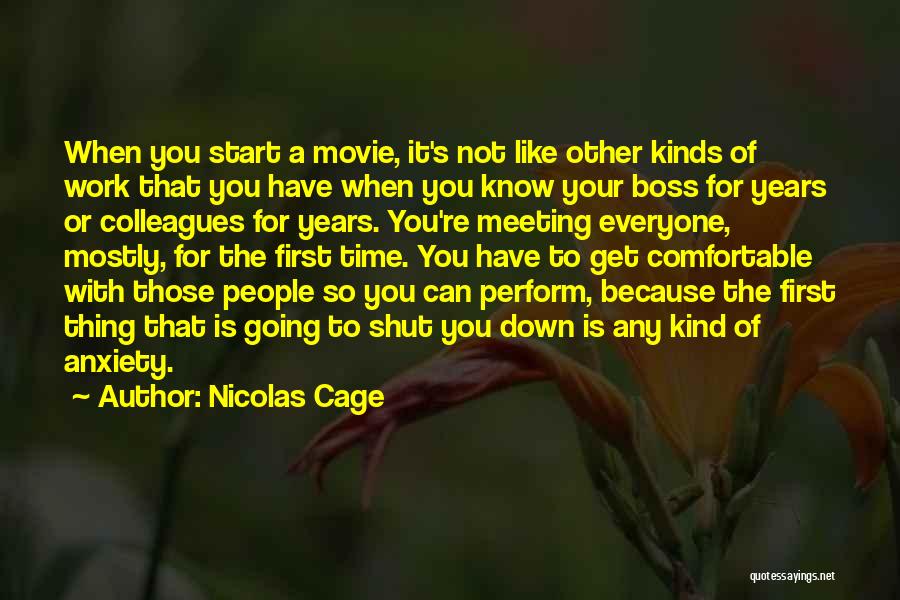 When you start a movie, it's not like other kinds of work that you have when you know your boss for years or colleagues for years. You're meeting everyone, mostly, for the first time. You have to get comfortable with those people so you can perform, because the first thing that is going to shut you down is any kind of anxiety.

~ Author: Nicolas Cage

quotessayings.net